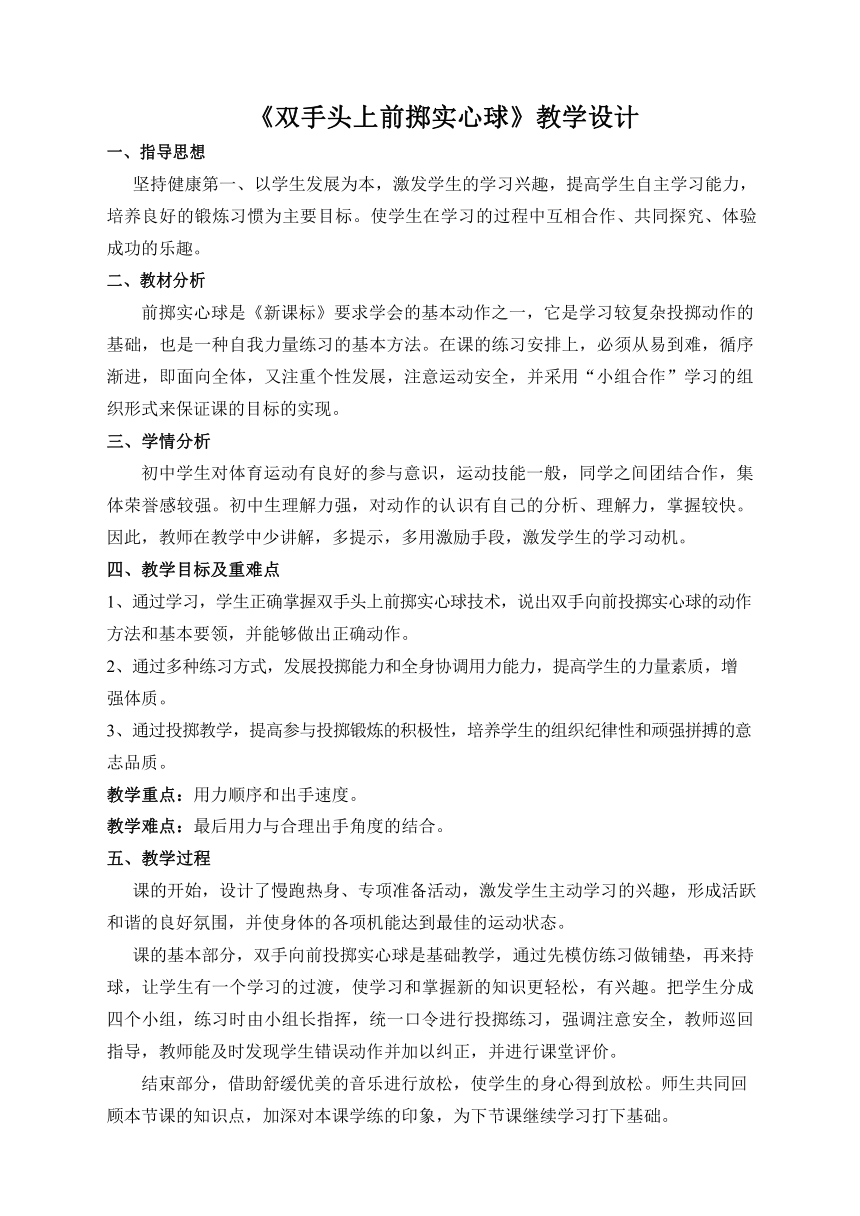 《双手头上前掷实心球》教学设计

一、指导思想

坚持健康第一、以学生发展为本，激发学生的学习兴趣，提高学生自主学习能力，培养良好的锻炼习惯为主要目标。使学生在学习的过程中互相合作、共同探究、体验成功的乐趣。

二、教材分析

前掷实心球是《新课标》要求学会的基本动作之一，它是学习较复杂投掷动作的基础，也是一种自我力量练习的基本方法。在课的练习安排上，必须从易到难，循序渐进，即面向全体，又注重个性发展，注意运动安全，并采用“小组合作”学习的组织形式来保证课的目标的实现。

三、学情分析

初中学生对体育运动有良好的参与意识，运动技能一般，同学之间团结合作，集体荣誉感较强。初中生理解力强，对动作的认识有自己的分析、理解力，掌握较快。因此，教师在教学中少讲解，多提示，多用激励手段，激发学生的学习动机。

四、教学目标及重难点

1、通过学习，学生正确掌握双手头上前掷实心球技术，说出双手向前投掷实心球的动作方法和基本要领，并能够做出正确动作。

2、通过多种练习方式，发展投掷能力和全身协调用力能力，提高学生的力量素质，增强体质。

3、通过投掷教学，提高参与投掷锻炼的积极性，培养学生的组织纪律性和顽强拼搏的意志品质。

教学重点：用力顺序和出手速度。

教学难点：最后用力与合理出手角度的结合。

五、教学过程

课的开始，设计了慢跑热身、专项准备活动，激发学生主动学习的兴趣，形成活跃和谐的良好氛围，并使身体的各项机能达到最佳的运动状态。

课的基本部分，双手向前投掷实心球是基础教学，通过先模仿练习做铺垫，再来持球，让学生有一个学习的过渡，使学习和掌握新的知识更轻松，有兴趣。把学生分成四个小组，练习时由小组长指挥，统一口令进行投掷练习，强调注意安全，教师巡回指导，教师能及时发现学生错误动作并加以纠正，并进行课堂评价。

结束部分，借助舒缓优美的音乐进行放松，使学生的身心得到放松。师生共同回顾本节课的知识点，加深对本课学练的印象，为下节课继续学习打下基础。